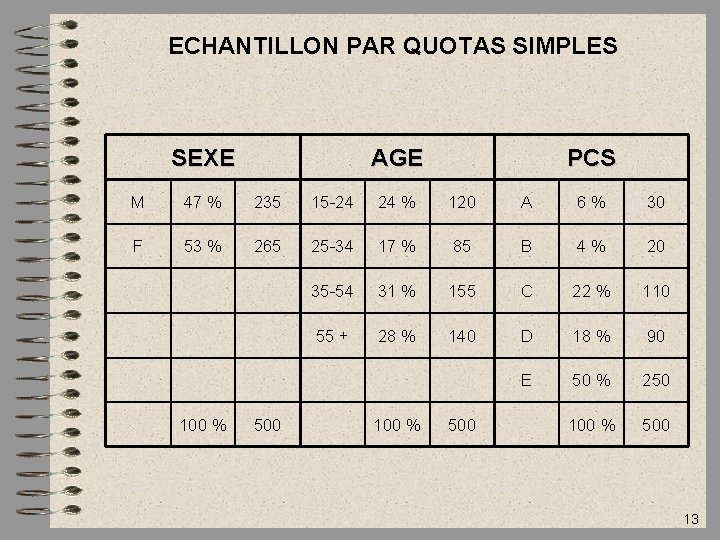 ECHANTILLON PAR QUOTAS SIMPLES

| SEXE | | | AGE | | | PCS | | |
|---|---|---|---|---|---|---|---|---|
| M | 47 % | 235 | 15-24 | 24 % | 120 | A | 6 % | 30 |
| F | 53 % | 265 | 25-34 | 17 % | 85 | B | 4 % | 20 |
| | | | 35-54 | 31 % | 155 | C | 22 % | 110 |
| | | | 55 + | 28 % | 140 | D | 18 % | 90 |
| | | | | | | E | 50 % | 250 |
| | 100 % | 500 | | 100 % | 500 | | 100 % | 500 |

13